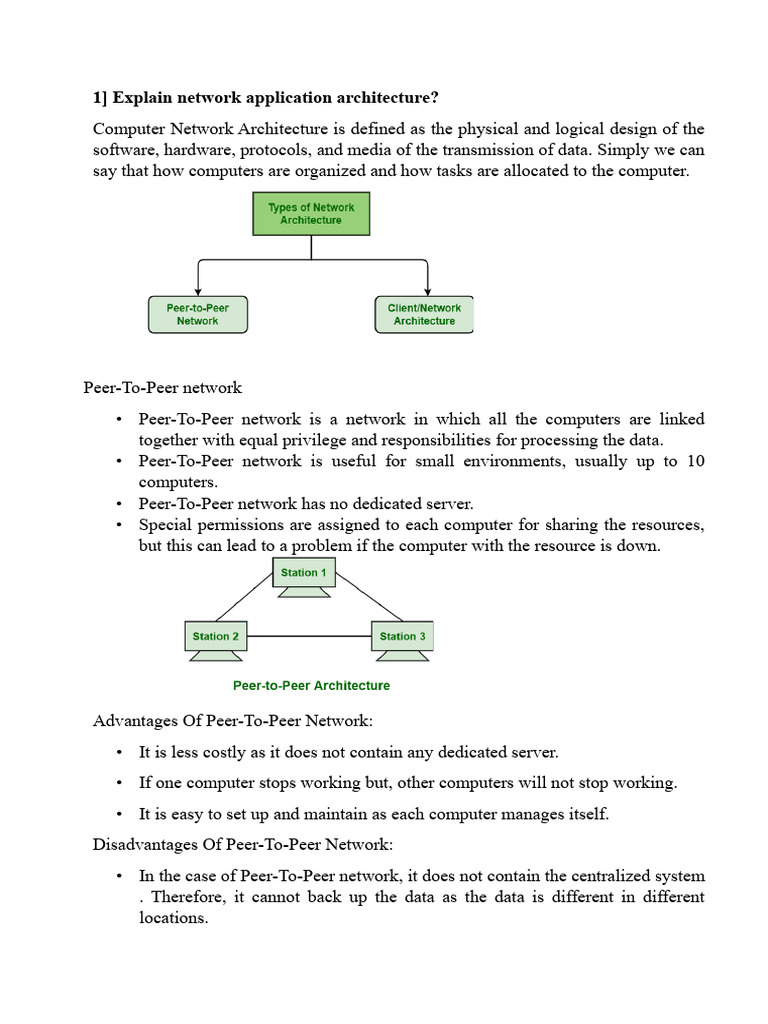 1] Explain network application architecture?

Computer Network Architecture is defined as the physical and logical design of the software, hardware, protocols, and media of the transmission of data. Simply we can say that how computers are organized and how tasks are allocated to the computer.

Types of Network Architecture

Peer-to-Peer Network

Client/Network Architecture

Peer-To-Peer network

• Peer-To-Peer network is a network in which all the computers are linked together with equal privilege and responsibilities for processing the data.
• Peer-To-Peer network is useful for small environments, usually up to 10 computers.
• Peer-To-Peer network has no dedicated server.
• Special permissions are assigned to each computer for sharing the resources, but this can lead to a problem if the computer with the resource is down.

Station 1

Station 2

Station 3

Peer-to-Peer Architecture

Advantages Of Peer-To-Peer Network:

• It is less costly as it does not contain any dedicated server.
• If one computer stops working but, other computers will not stop working.
• It is easy to set up and maintain as each computer manages itself.

Disadvantages Of Peer-To-Peer Network:

• In the case of Peer-To-Peer network, it does not contain the centralized system . Therefore, it cannot back up the data as the data is different in different locations.